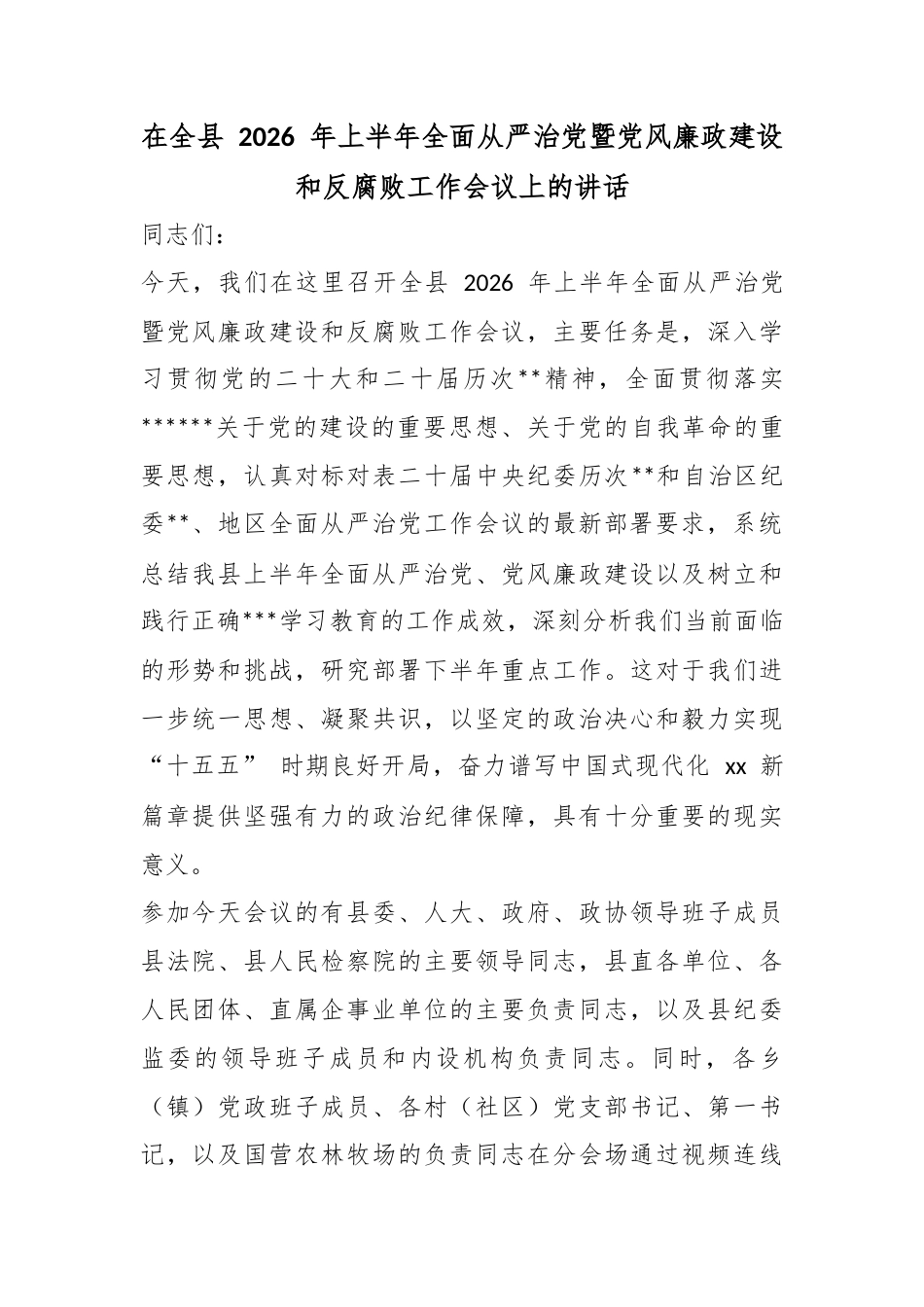 在全县 2026 年上半年全面从严治党暨党风廉政建设和反腐败工作会议上的讲话

同志们：

今天，我们在这里召开全县 2026 年上半年全面从严治党暨党风廉政建设和反腐败工作会议，主要任务是，深入学习贯彻党的二十大和二十届历次**精神，全面贯彻落实******关于党的建设的重要思想、关于党的自我革命的重要思想，认真对标对表二十届中央纪委历次**和自治区纪委**、地区全面从严治党工作会议的最新部署要求，系统总结我县上半年全面从严治党、党风廉政建设以及树立和践行正确***学习教育的工作成效，深刻分析我们当前面临的形势和挑战，研究部署下半年重点工作。这对于我们进一步统一思想、凝聚共识，以坚定的政治决心和毅力实现“十五五” 时期良好开局，奋力谱写中国式现代化 xx 新篇章提供坚强有力的政治纪律保障，具有十分重要的现实意义。

参加今天会议的有县委、人大、政府、政协领导班子成员县法院、县人民检察院的主要领导同志，县直各单位、各人民团体、直属企事业单位的主要负责同志，以及县纪委监委的领导班子成员和内设机构负责同志。同时，各乡（镇）党政班子成员、各村（社区）党支部书记、第一书记，以及国营农林牧场的负责同志在分会场通过视频连线